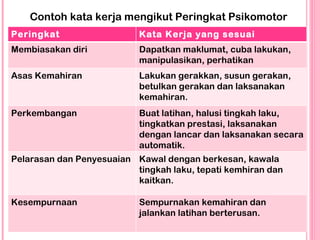 Contoh kata kerja mengikut Peringkat Psikomotor

| Peringkat | Kata Kerja yang sesuai |
|---|---|
| Membiasakan diri | Dapatkan maklumat, cuba lakukan, manipulasikan, perhatikan |
| Asas Kemahiran | Lakukan gerakkan, susun gerakan, betulkan gerakan dan laksanakan kemahiran. |
| Perkembangan | Buat latihan, halusi tingkah laku, tingkatkan prestasi, laksanakan dengan lancar dan laksanakan secara automatik. |
| Pelarasan dan Penyesuaian | Kawal dengan berkesan, kawala tingkah laku, tepati kemhiran dan kaitkan. |
| Kesempurnaan | Sempurnakan kemahiran dan jalankan latihan berterusan. |